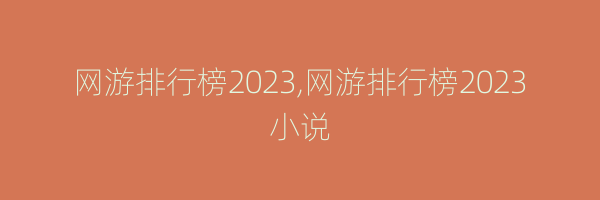 网游排行榜2023,网游排行榜2023小说